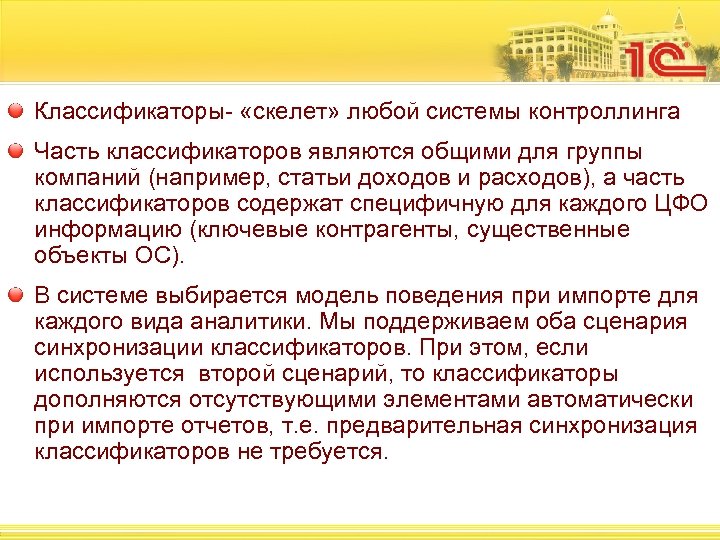 1С

Классификаторы- «скелет» любой системы контроллинга

Часть классификаторов являются общими для группы компаний (например, статьи доходов и расходов), а часть классификаторов содержат специфичную для каждого ЦФО информацию (ключевые контрагенты, существенные объекты ОС).

В системе выбирается модель поведения при импорте для каждого вида аналитики. Мы поддерживаем оба сценария синхронизации классификаторов. При этом, если используется второй сценарий, то классификаторы дополняются отсутствующими элементами автоматически при импорте отчетов, т.е. предварительная синхронизация классификаторов не требуется.